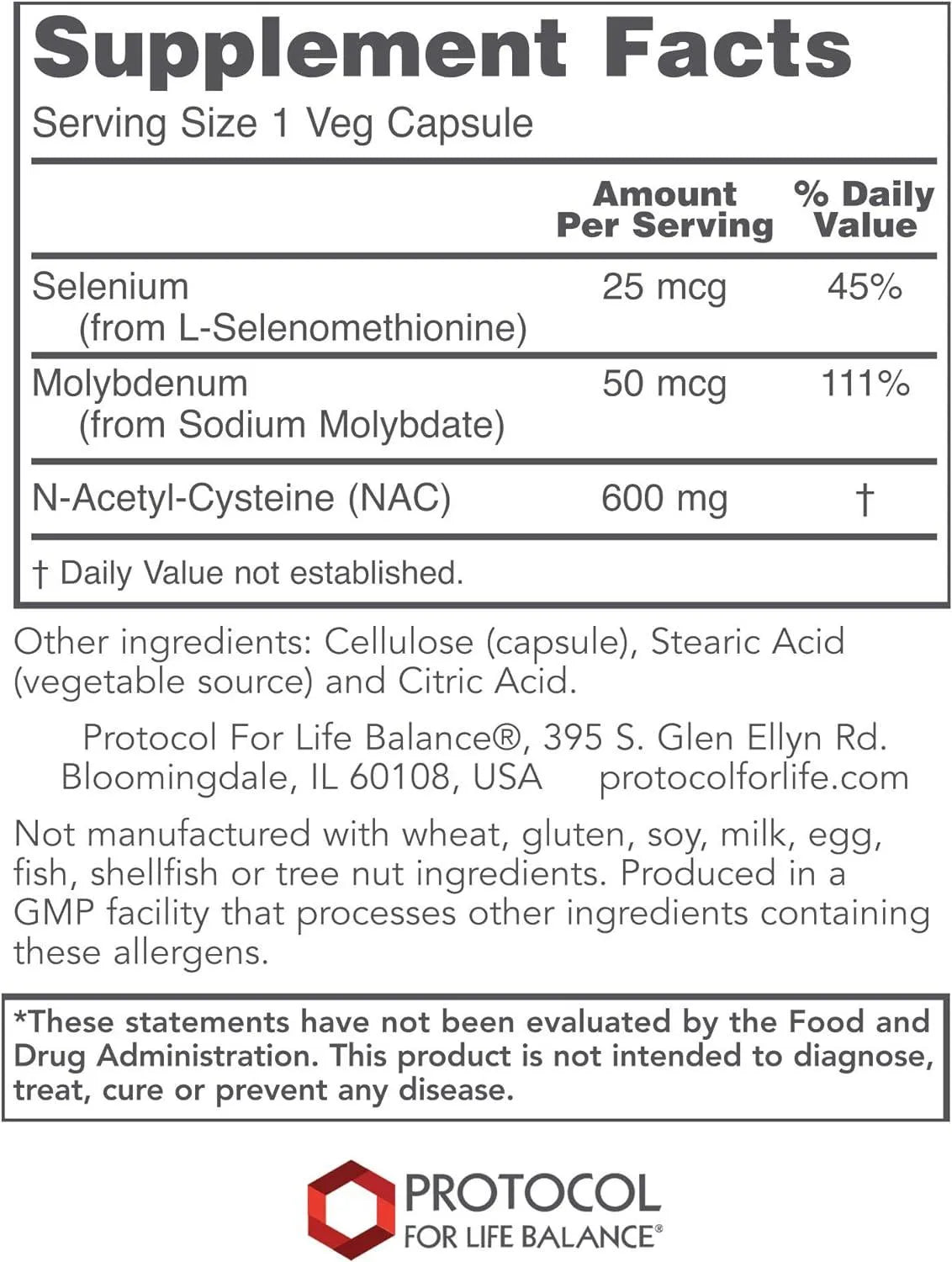 Supplement Facts
Serving Size 1 Veg Capsule

| | Amount Per Serving | % Daily Value |
|---|---|---|
| Selenium (from L-Selenomethionine) | 25 mcg | 45% |
| Molybdenum (from Sodium Molybdate) | 50 mcg | 111% |
| N-Acetyl-Cysteine (NAC) | 600 mg | † |

† Daily Value not established.

Other ingredients: Cellulose (capsule), Stearic Acid (vegetable source) and Citric Acid.

Protocol For Life Balance®, 395 S. Glen Ellyn Rd. Bloomingdale, IL 60108, USA protocolforlife.com

Not manufactured with wheat, gluten, soy, milk, egg, fish, shellfish or tree nut ingredients. Produced in a GMP facility that processes other ingredients containing these allergens.

*These statements have not been evaluated by the Food and Drug Administration. This product is not intended to diagnose, treat, cure or prevent any disease.

PROTOCOL
FOR LIFE BALANCE®